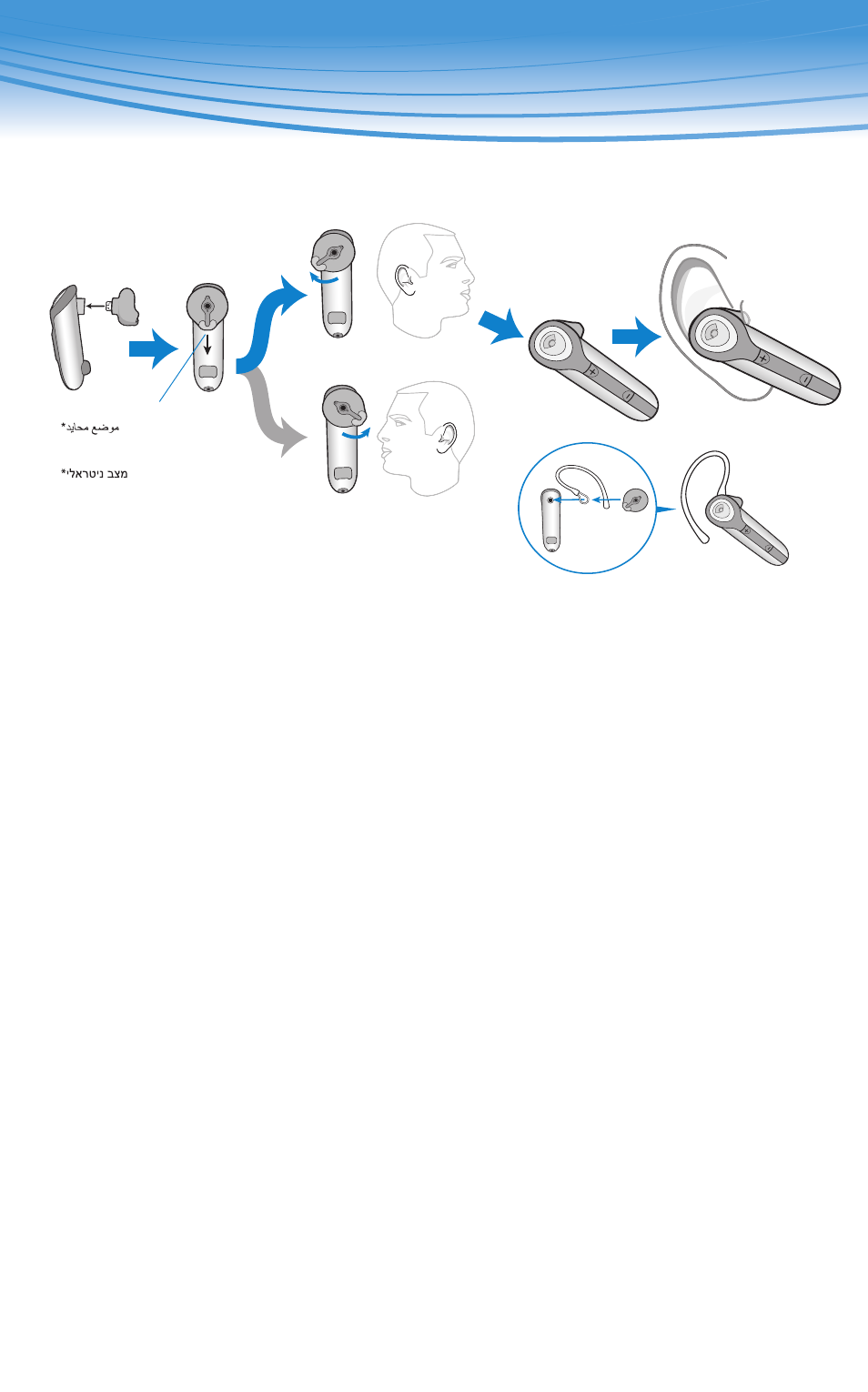 *موضع محايد

*מצב ניטראלי